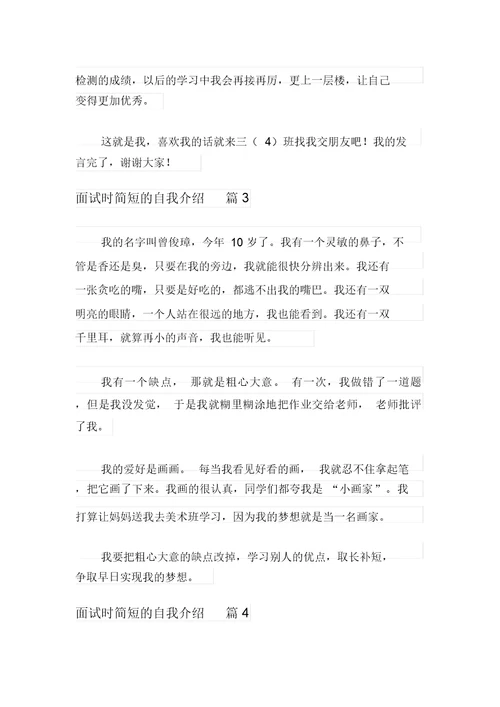 检测的成绩，以后的学习中我会再接再厉，更上一层楼，让自己变得更加优秀。

这就是我，喜欢我的话就来三（ 4）班找我交朋友吧！我的发言完了，谢谢大家！

面试时简短的自我介绍 篇 3

我的名字叫曾俊璋，今年 10 岁了。我有一个灵敏的鼻子，不管是香还是臭，只要在我的旁边，我就能很快分辨出来。我还有一张贪吃的嘴，只要是好吃的，都逃不出我的嘴巴。我还有一双明亮的眼睛，一个人站在很远的地方，我也能看到。我还有一双千里耳，就算再小的声音，我也能听见。

我有一个缺点， 那就是粗心大意。 有一次，我做错了一道题，但是我没发觉， 于是我就糊里糊涂地把作业交给老师， 老师批评了我。

我的爱好是画画。 每当我看见好看的画， 我就忍不住拿起笔，把它画了下来。我画的很认真，同学们都夸我是 “小画家”。我打算让妈妈送我去美术班学习，因为我的梦想就是当一名画家。

我要把粗心大意的缺点改掉，学习别人的优点，取长补短，争取早日实现我的梦想。

面试时简短的自我介绍 篇 4